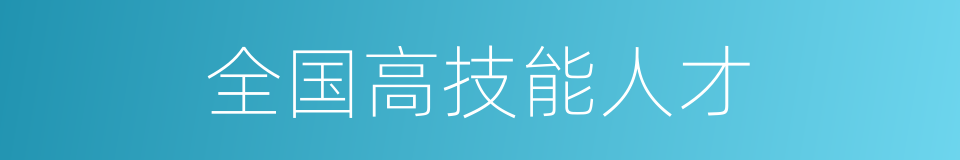 全国高技能人才